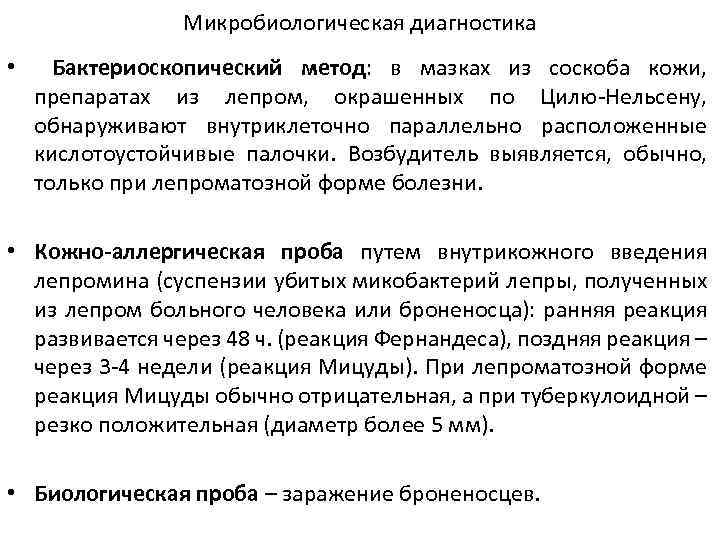 Микробиологическая диагностика

• Бактериоскопический метод: в мазках из соскоба кожи, препаратах из лепром, окрашенных по Цилю-Нельсену, обнаруживают внутриклеточно параллельно расположенные кислотоустойчивые палочки. Возбудитель выявляется, обычно, только при лепроматозной форме болезни.

• Кожно-аллергическая проба путем внутрикожного введения лепромина (суспензии убитых микобактерий лепры, полученных из лепром больного человека или броненосца): ранняя реакция развивается через 48 ч. (реакция Фернандеса), поздняя реакция – через 3-4 недели (реакция Мицуды). При лепроматозной форме реакция Мицуды обычно отрицательная, а при туберкулоидной – резко положительная (диаметр более 5 мм).

• Биологическая проба – заражение броненосцев.